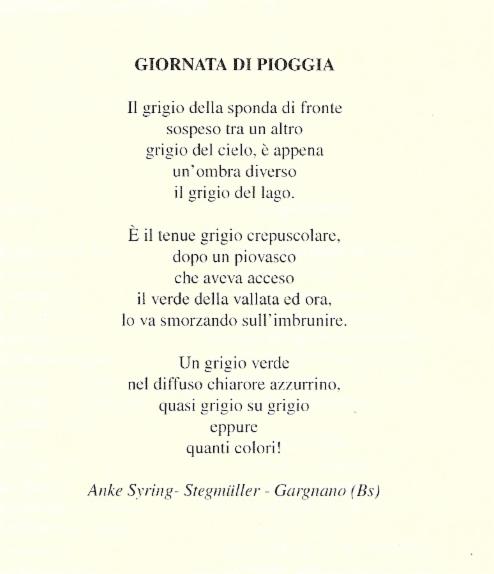 GIORNATA DI PIOGGIA

Il grigio della sponda di fronte
sospeso tra un altro
grigio del cielo, è appena
un'ombra diverso
il grigio del lago.

È il tenue grigio crepuscolare,
dopo un piovasco
che aveva acceso
il verde della vallata ed ora,
lo va smorzando sull'imbrunire.

Un grigio verde
nel diffuso chiarore azzurrino,
quasi grigio su grigio
eppure
quanti colori!

Anke Syring- Stegmüller - Gargnano (Bs)